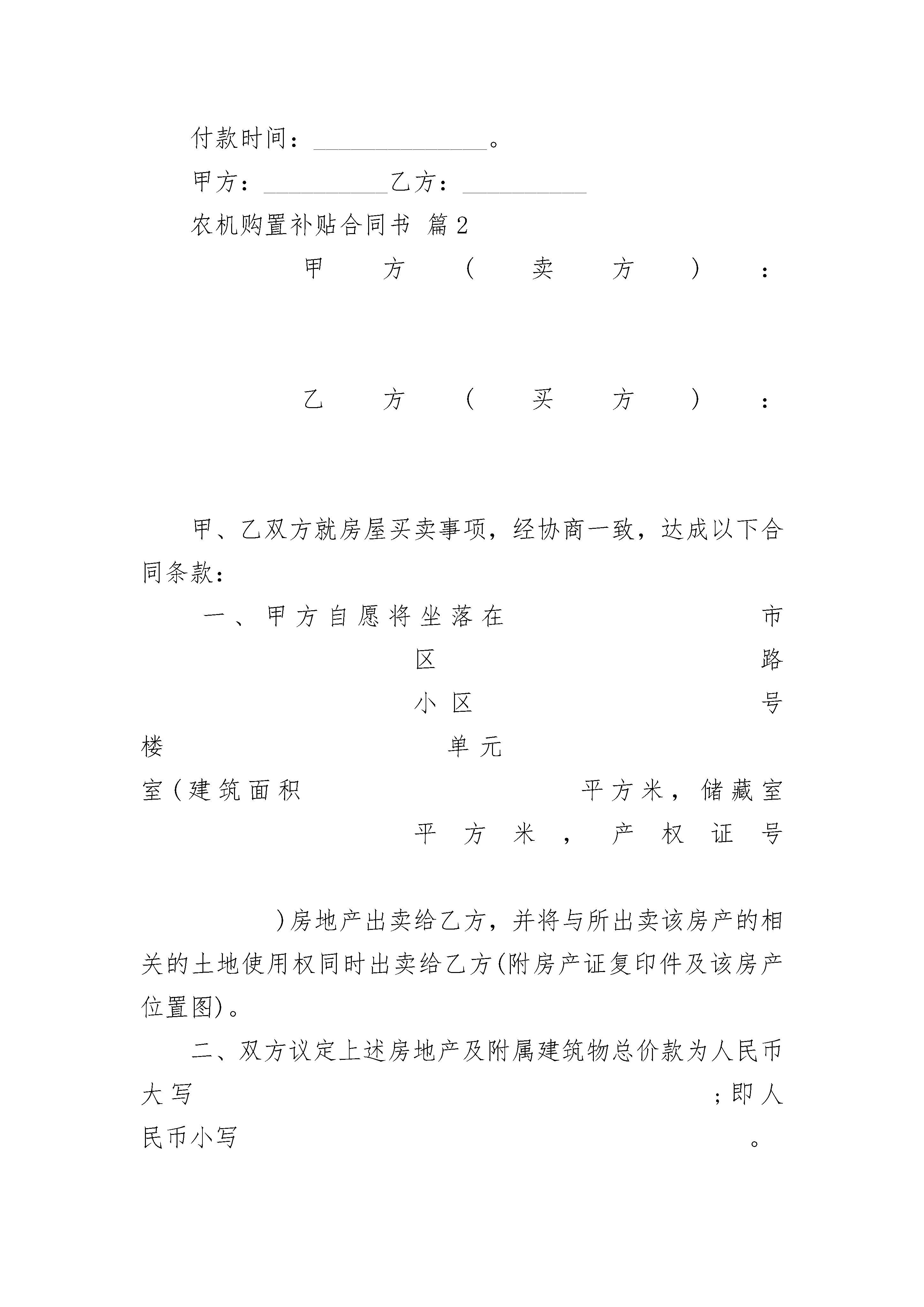 付款时间：______________。

甲方：__________乙方：__________

农机购置补贴合同书 篇2

甲方（卖方）：

乙方（买方）：

甲、乙双方就房屋买卖事项，经协商一致，达成以下合同条款：

一、甲方自愿将坐落在 市 区 路 小区 号楼 单元 室（建筑面积 平方米，储藏室 平方米，产权证号 ）房地产出卖给乙方，并将与所出卖该房产的相关的土地使用权同时出卖给乙方（附房产证复印件及该房产位置图）。

二、双方议定上述房地产及附属建筑物总价款为人民币大写 ；即人民币小写 。